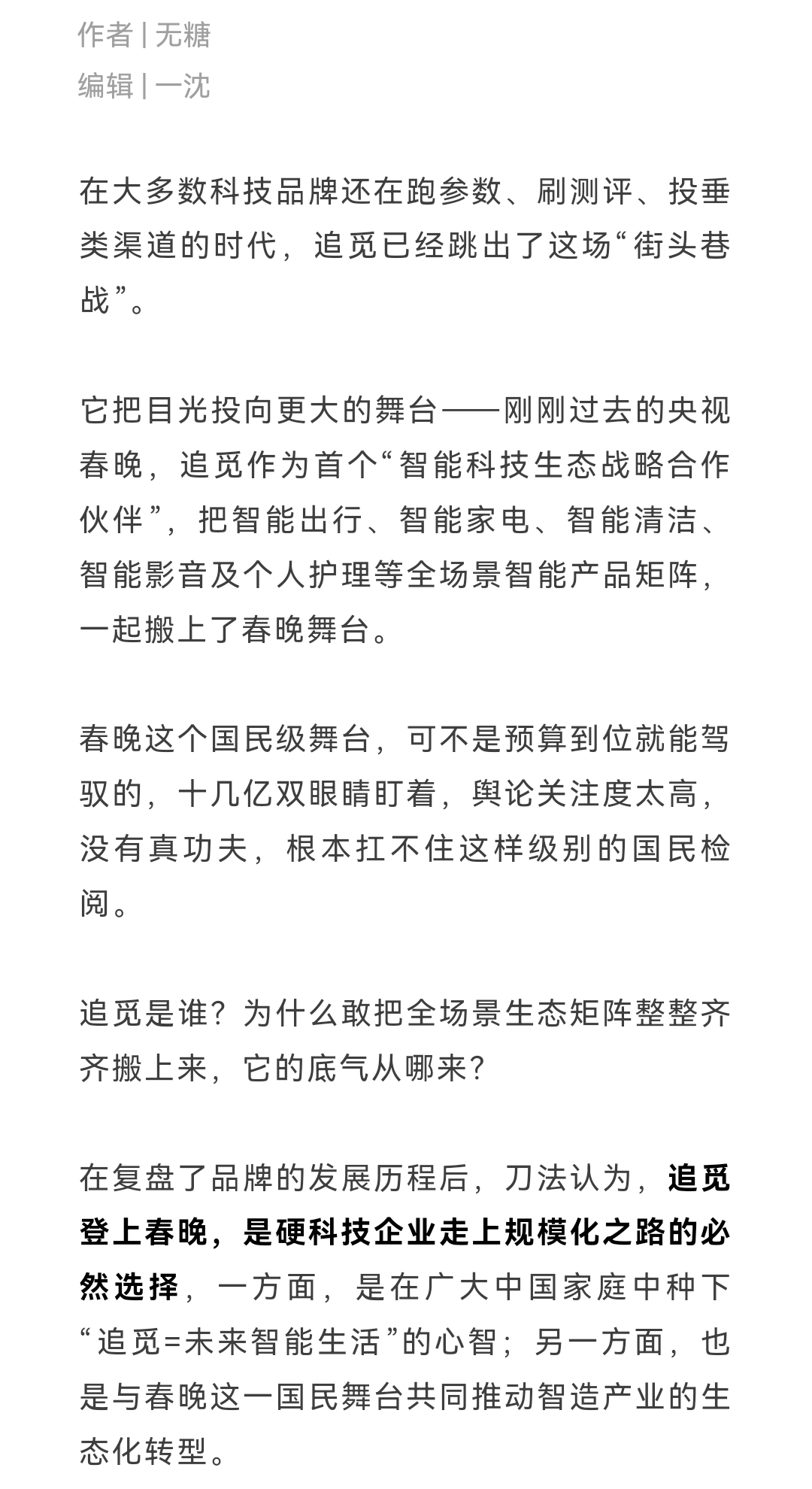 作者 | 无糖
编辑 | 一沈

在大多数科技品牌还在跑参数、刷测评、投垂类渠道的时代，追觅已经跳出了这场“街头巷战”。

它把目光投向更大的舞台——刚刚过去的央视春晚，追觅作为首个“智能科技生态战略合作伙伴”，把智能出行、智能家电、智能清洁、智能影音及个人护理等全场景智能产品矩阵，一起搬上了春晚舞台。

春晚这个国民级舞台，可不是预算到位就能驾驭的，十几亿双眼睛盯着，舆论关注度太高，没有真功夫，根本扛不住这样级别的国民检阅。

追觅是谁？为什么敢把全场景生态矩阵整整齐齐搬上来，它的底气从哪来？

在复盘了品牌的发展历程后，刀法认为，追觅登上春晚，是硬科技企业走上规模化之路的必然选择，一方面，是在广大中国家庭中种下“追觅=未来智能生活”的心智；另一方面，也是与春晚这一国民舞台共同推动智造产业的生态化转型。